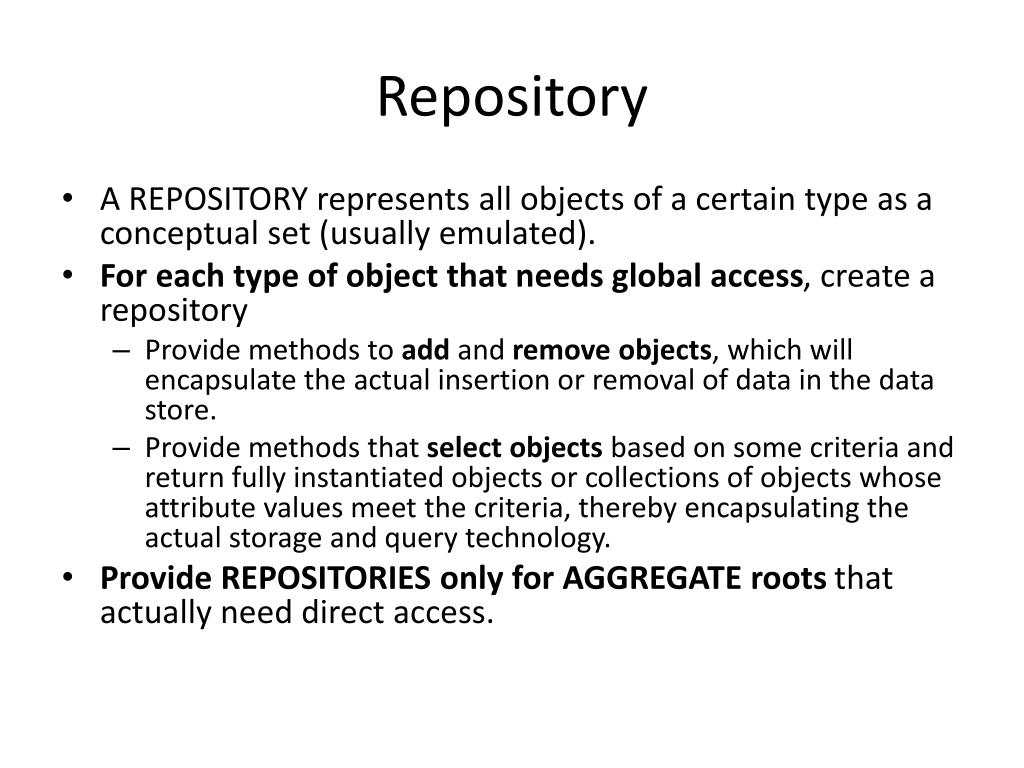 Repository

• A REPOSITORY represents all objects of a certain type as a conceptual set (usually emulated).
• For each type of object that needs global access, create a repository
– Provide methods to add and remove objects, which will encapsulate the actual insertion or removal of data in the data store.
– Provide methods that select objects based on some criteria and return fully instantiated objects or collections of objects whose attribute values meet the criteria, thereby encapsulating the actual storage and query technology.
• Provide REPOSITORIES only for AGGREGATE roots that actually need direct access.